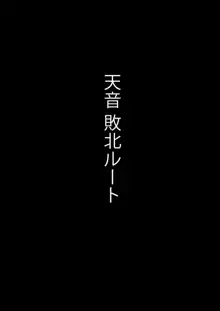 天音 敗北ルート